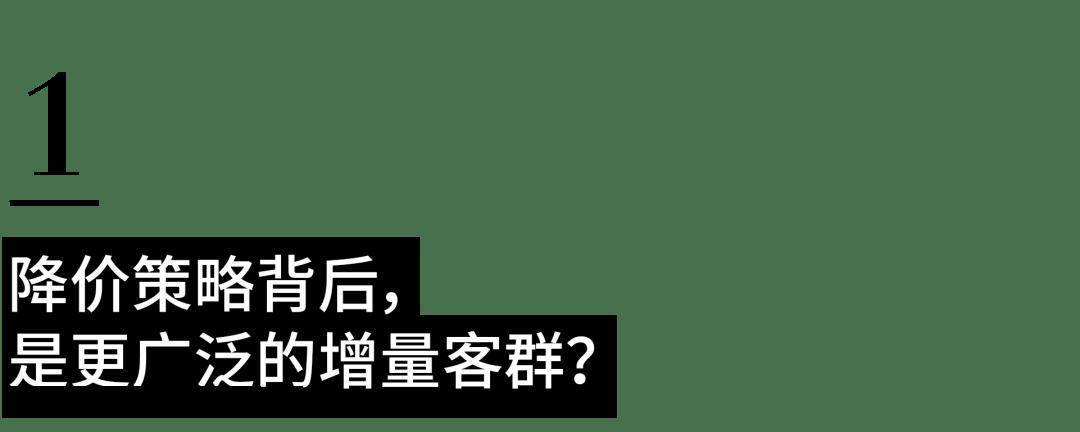 1

降价策略背后，
是更广泛的增量客群？